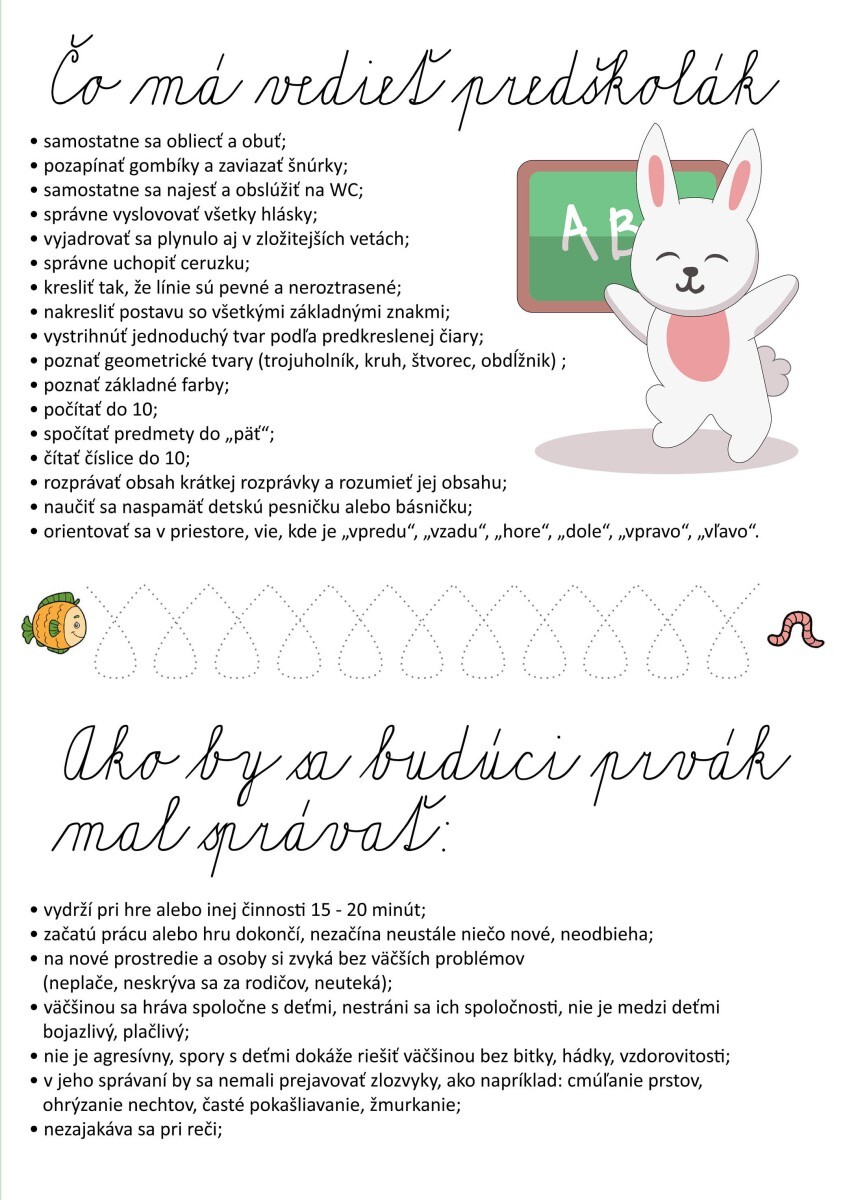 Čo má vedieť predškolák

• samostatne sa obliecť a obuť;
• pozapínať gombíky a zaviazať šnúrky;
• samostatne sa najesť a obslúžiť na WC;
• správne vyslovovať všetky hlásky;
• vyjadrovať sa plynulo aj v zložitejších vetách;
• správne uchopiť ceruzku;
• kresliť tak, že línie sú pevné a neroztrasené;
• nakresliť postavu so všetkými základnými znakmi;
• vystrihnúť jednoduchý tvar podľa predkreslenej čiary;
• poznať geometrické tvary (trojuholník, kruh, štvorec, obdĺžnik) ;
• poznať základné farby;
• počítať do 10;
• spočítať predmety do „päť“;
• čítať číslice do 10;
• rozprávať obsah krátkej rozprávky a rozumieť jej obsahu;
• naučiť sa naspamäť detskú pesničku alebo básničku;
• orientovať sa v priestore, vie, kde je „vpredu“, „vzadu“, „hore“, „dole“, „vpravo“, „vľavo“.

AB

Ako by sa budúci prvák mal správať:

• vydrží pri hre alebo inej činnosti 15 - 20 minút;
• začatú prácu alebo hru dokončí, nezačína neustále niečo nové, neodbieha;
• na nové prostredie a osoby si zvyká bez väčších problémov (neplače, neskrýva sa za rodičov, neuteká);
• väčšinou sa hráva spoločne s deťmi, nestráni sa ich spoločnosti, nie je medzi deťmi bojazlivý, plačlivý;
• nie je agresívny, spory s deťmi dokáže riešiť väčšinou bez bitky, hádky, vzdorovitosti;
• v jeho správaní by sa nemali prejavovať zlozvyky, ako napríklad: cmúľanie prstov, ohrýzanie nechtov, časté pokašliavanie, žmurkanie;
• nezajakáva sa pri reči;